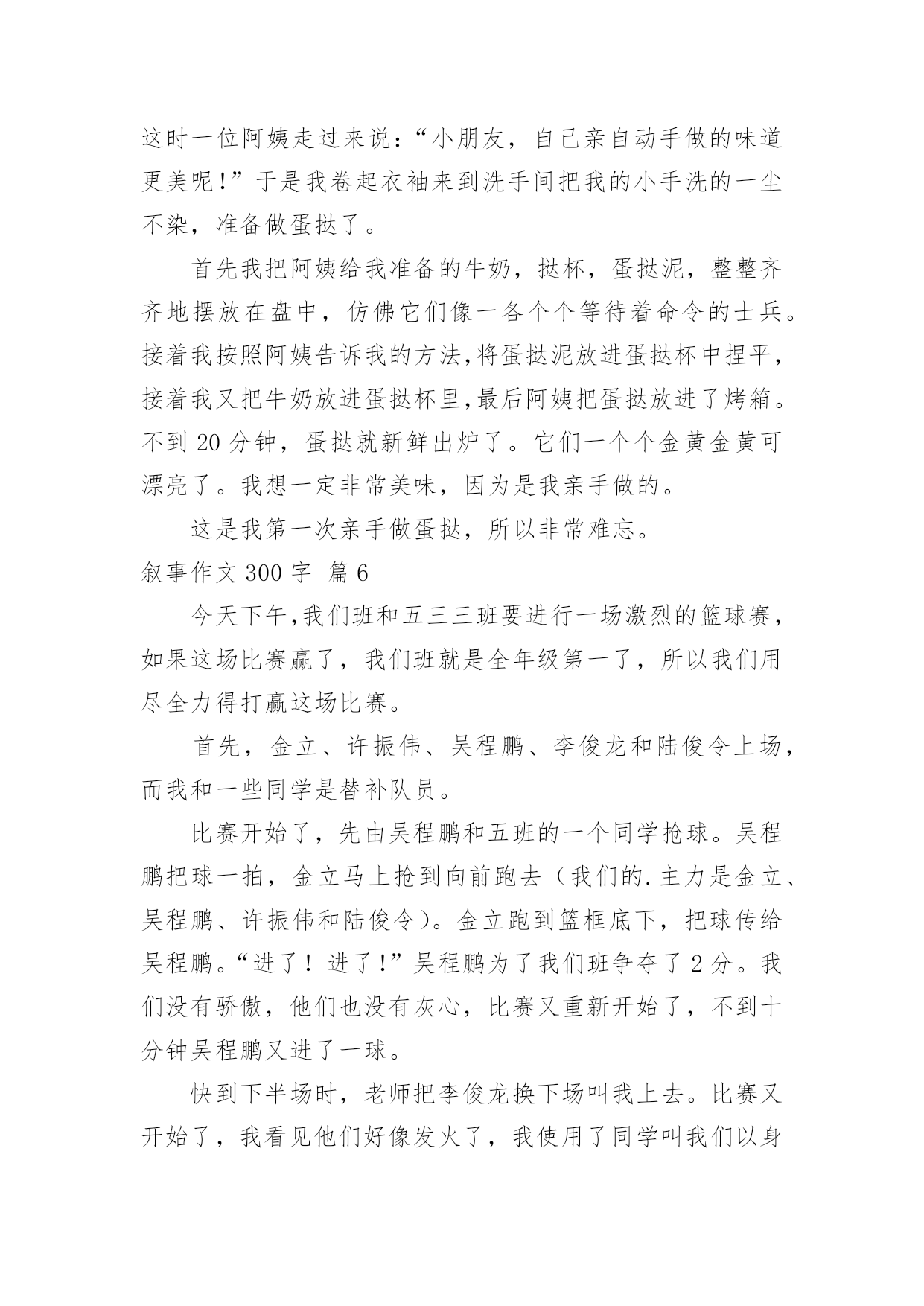 这时一位阿姨走过来说：“小朋友，自己亲自动手做的味道更美呢！”于是我卷起衣袖来到洗手间把我的小手洗的一尘不染，准备做蛋挞了。

首先我把阿姨给我准备的牛奶，挞杯，蛋挞泥，整整齐齐地摆放在盘中，仿佛它们像一各个个等待着命令的士兵。接着我按照阿姨告诉我的方法,将蛋挞泥放进蛋挞杯中捏平，接着我又把牛奶放进蛋挞杯里,最后阿姨把蛋挞放进了烤箱。不到 20 分钟，蛋挞就新鲜出炉了。它们一个个金黄金黄可漂亮了。我想一定非常美味，因为是我亲手做的。

这是我第一次亲手做蛋挞，所以非常难忘。

叙事作文 300 字 篇 6

今天下午,我们班和五三三班要进行一场激烈的篮球赛，如果这场比赛赢了，我们班就是全年级第一了，所以我们用尽全力得打赢这场比赛。

首先，金立、许振伟、吴程鹏、李俊龙和陆俊令上场，而我和一些同学是替补队员。

比赛开始了，先由吴程鹏和五班的一个同学抢球。吴程鹏把球一拍，金立马上抢到向前跑去（我们的.主力是金立、吴程鹏、许振伟和陆俊令）。金立跑到篮框底下，把球传给吴程鹏。“进了！进了！”吴程鹏为了我们班争夺了 2 分。我们没有骄傲，他们也没有灰心，比赛又重新开始了，不到十分钟吴程鹏又进了一球。

快到下半场时，老师把李俊龙换下场叫我上去。比赛又开始了，我看见他们好像发火了，我使用了同学叫我们以身